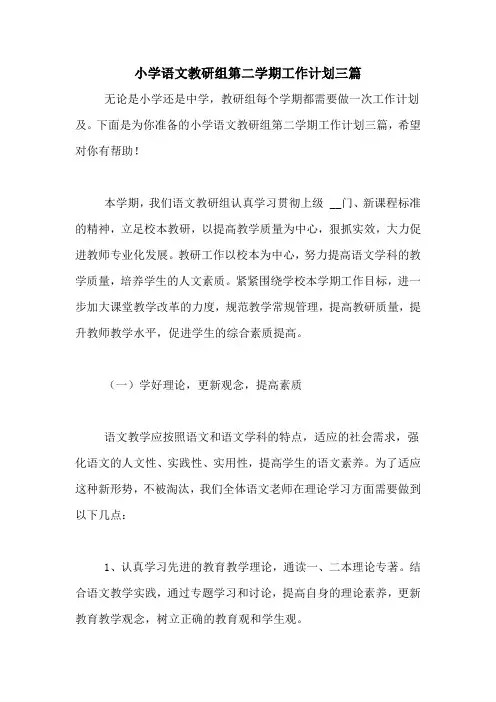 小学语文教研组第二学期工作计划三篇

无论是小学还是中学，教研组每个学期都需要做一次工作计划及。下面是为你准备的小学语文教研组第二学期工作计划三篇，希望对你有帮助！

本学期，我们语文教研组认真学习贯彻上级 __门、新课程标准的精神，立足校本教研，以提高教学质量为中心，狠抓实效，大力促进教师专业化发展。教研工作以校本为中心，努力提高语文学科的教学质量，培养学生的人文素质。紧紧围绕学校本学期工作目标，进一步加大课堂教学改革的力度，规范教学常规管理，提高教研质量，提升教师教学水平，促进学生的综合素质提高。

（一）学好理论，更新观念，提高素质

语文教学应按照语文和语文学科的特点，适应的社会需求，强化语文的人文性、实践性、实用性，提高学生的语文素养。为了适应这种新形势，不被淘汰，我们全体语文老师在理论学习方面需要做到以下几点：

1、认真学习先进的教育教学理论，通读一、二本理论专著。结合语文教学实践，通过专题学习和讨论，提高自身的理论素养，更新教育教学观念，树立正确的教育观和学生观。